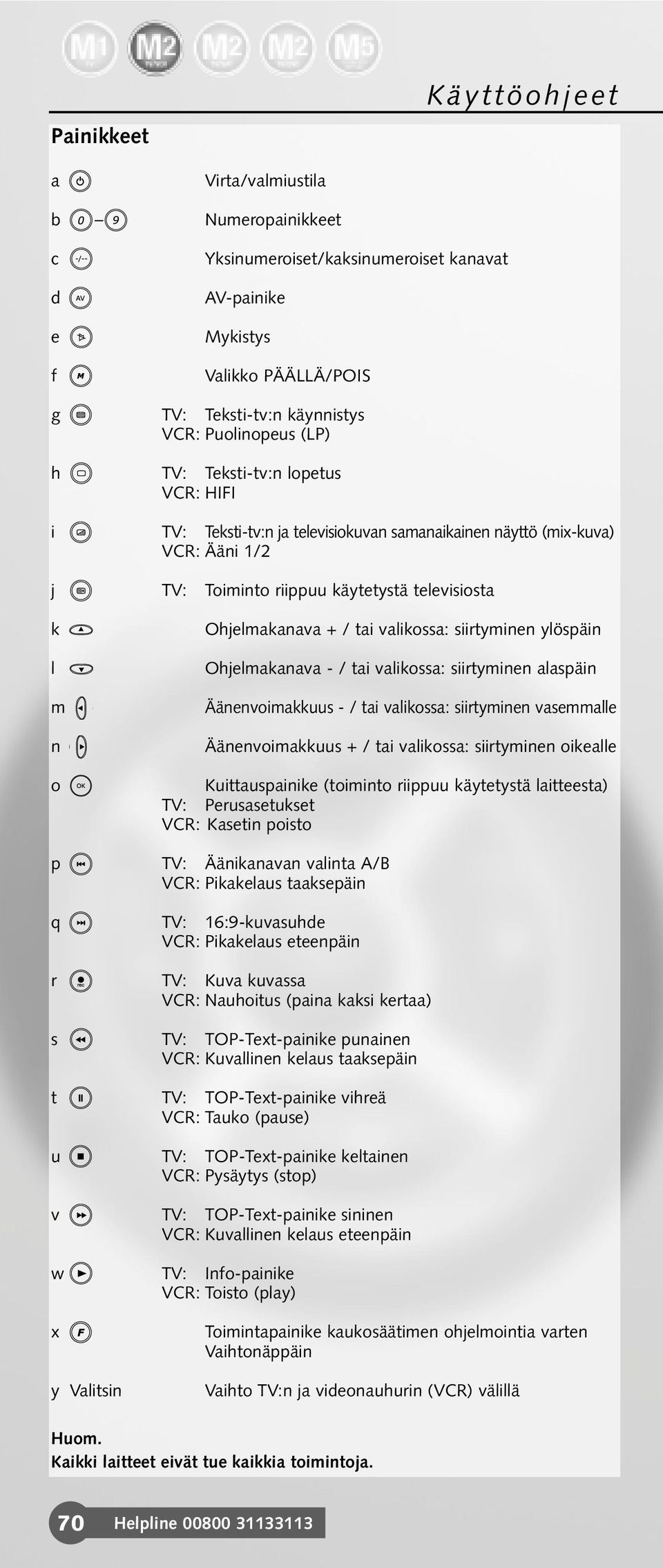 M1 M2 M2 M2 M5

Käyttöohjeet

Painikkeet

a Virta/valmiustila

b 0 – 9 Numeropainikkeet

c -/-- Yksinumeroiset/kaksinumeroiset kanavat

d AV AV-painike

e Mykistys

f M Valikko PÄÄLLÄ/POIS

g TV: Teksti-tv:n käynnistys
VCR: Puolinopeus (LP)

h TV: Teksti-tv:n lopetus
VCR: HIFI

i TV: Teksti-tv:n ja televisiokuvan samanaikainen näyttö (mix-kuva)
VCR: Ääni 1/2

j TV: Toiminto riippuu käytetystä televisiosta

k Ohjelmakanava + / tai valikossa: siirtyminen ylöspäin

l Ohjelmakanava - / tai valikossa: siirtyminen alaspäin

m Äänenvoimakkuus - / tai valikossa: siirtyminen vasemmalle

n Äänenvoimakkuus + / tai valikossa: siirtyminen oikealle

o OK Kuittauspainike (toiminto riippuu käytetystä laitteesta)
TV: Perusasetukset
VCR: Kasetin poisto

p TV: Äänikanavan valinta A/B
VCR: Pikakelaus taaksepäin

q TV: 16:9-kuvasuhde
VCR: Pikakelaus eteenpäin

r TV: Kuva kuvassa
VCR: Nauhoitus (paina kaksi kertaa)

s TV: TOP-Text-painike punainen
VCR: Kuvallinen kelaus taaksepäin

t TV: TOP-Text-painike vihreä
VCR: Tauko (pause)

u TV: TOP-Text-painike keltainen
VCR: Pysäytys (stop)

v TV: TOP-Text-painike sininen
VCR: Kuvallinen kelaus eteenpäin

w TV: Info-painike
VCR: Toisto (play)

x F Toimintapainike kaukosäätimen ohjelmointia varten
Vaihtonäppäin

y Valitsin Vaihto TV:n ja videonauhurin (VCR) välillä

Huom.
Kaikki laitteet eivät tue kaikkia toimintoja.

70 Helpline 00800 31133113